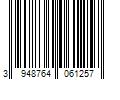 3 948764 061257